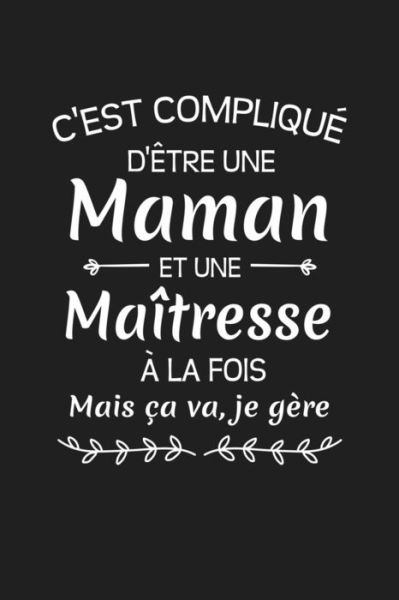 C'EST COMPLIQUÉ
D'ÊTRE UNE
Maman
ET UNE
Maîtresse
À LA FOIS
Mais ça va, je gère